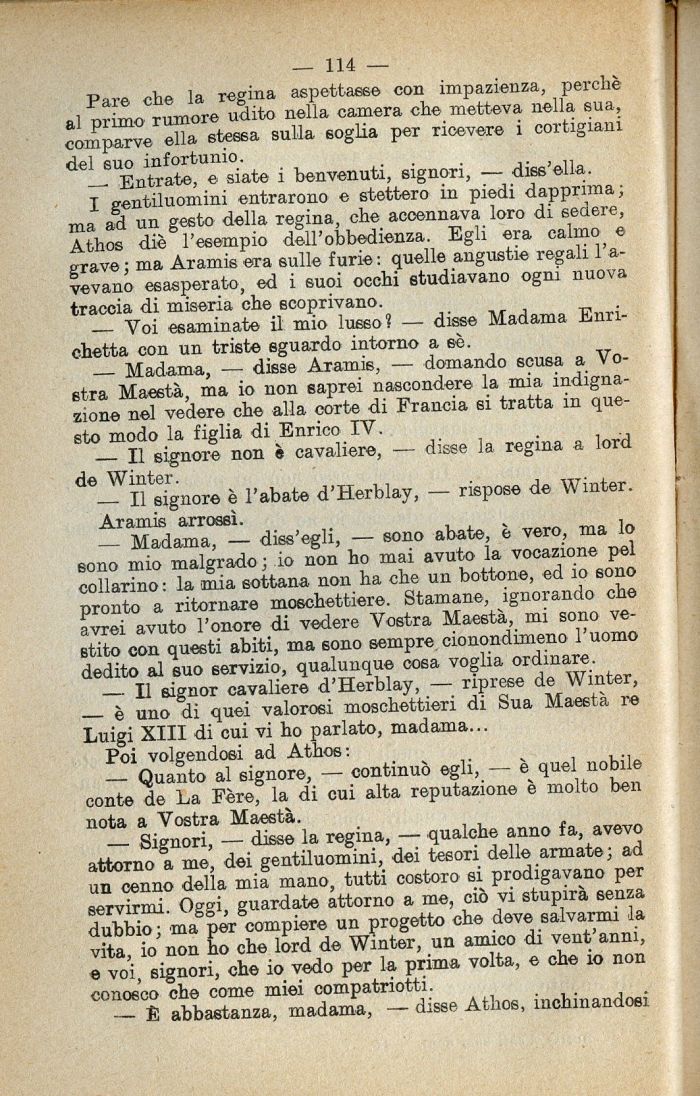 — 114 —

Pare che la regina aspettasse con impazienza, perchè al primo rumore udito nella camera che metteva nella sua, comparve ella stessa sulla soglia per ricevere i cortigiani del suo infortunio.

— Entrate, e siate i benvenuti, signori, — diss'ella.

I gentiluomini entrarono e stettero in piedi dapprima; ma ad un gesto della regina, che accennava loro di sedere, Athos diè l'esempio dell'obbedienza. Egli era calmo e grave; ma Aramis era sulle furie: quelle angustie regali l'avevano esasperato, ed i suoi occhi studiavano ogni nuova traccia di miseria che scoprivano.

— Voi esaminate il mio lusso? — disse Madama Enrichetta con un triste sguardo intorno a sè.

— Madama, — disse Aramis, — domando scusa a Vostra Maestà, ma io non saprei nascondere la mia indignazione nel vedere che alla corte di Francia si tratta in questo modo la figlia di Enrico IV.

— Il signore non è cavaliere, — disse la regina a lord de Winter.

— Il signore è l'abate d'Herblay, — rispose de Winter.

Aramis arrossì.

— Madama, — diss'egli, — sono abate, è vero, ma lo sono mio malgrado; io non ho mai avuto la vocazione pel collarino: la mia sottana non ha che un bottone, ed io sono pronto a ritornare moschettiere. Stamane, ignorando che avrei avuto l'onore di vedere Vostra Maestà, mi sono vestito con questi abiti, ma sono sempre cionondimeno l'uomo dedito al suo servizio, qualunque cosa voglia ordinare.

— Il signor cavaliere d'Herblay, — riprese de Winter, — è uno di quei valorosi moschettieri di Sua Maestà re Luigi XIII di cui vi ho parlato, madama...

Poi volgendosi ad Athos:

— Quanto al signore, — continuò egli, — è quel nobile conte de La Fère, la di cui alta reputazione è molto ben nota a Vostra Maestà.

— Signori, — disse la regina, — qualche anno fa, avevo attorno a me, dei gentiluomini, dei tesori delle armate; ad un cenno della mia mano, tutti costoro si prodigavano per servirmi. Oggi, guardate attorno a me, ciò vi stupirà senza dubbio; ma per compiere un progetto che deve salvarmi la vita, io non ho che lord de Winter, un amico di vent'anni, e voi, signori, che io vedo per la prima volta, e che io non conosco che come miei compatriotti.

— È abbastanza, madama, — disse Athos, inchinandosi